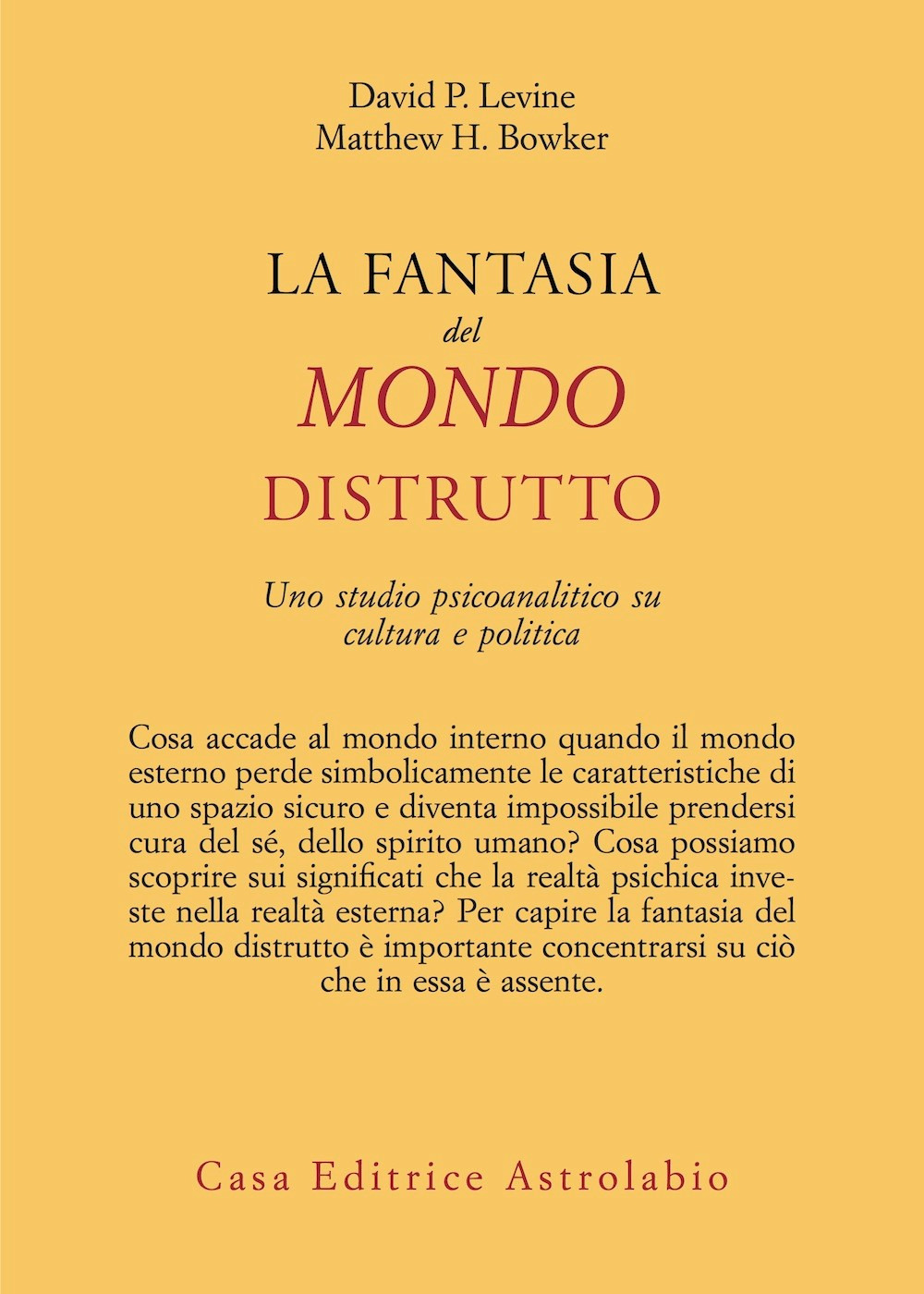 David P. Levine
Matthew H. Bowker

LA FANTASIA
del
MONDO
DISTRUTTO

Uno studio psicoanalitico su cultura e politica

Cosa accade al mondo interno quando il mondo esterno perde simbolicamente le caratteristiche di uno spazio sicuro e diventa impossibile prendersi cura del sé, dello spirito umano? Cosa possiamo scoprire sui significati che la realtà psichica investe nella realtà esterna? Per capire la fantasia del mondo distrutto è importante concentrarsi su ciò che in essa è assente.

Casa Editrice Astrolabio